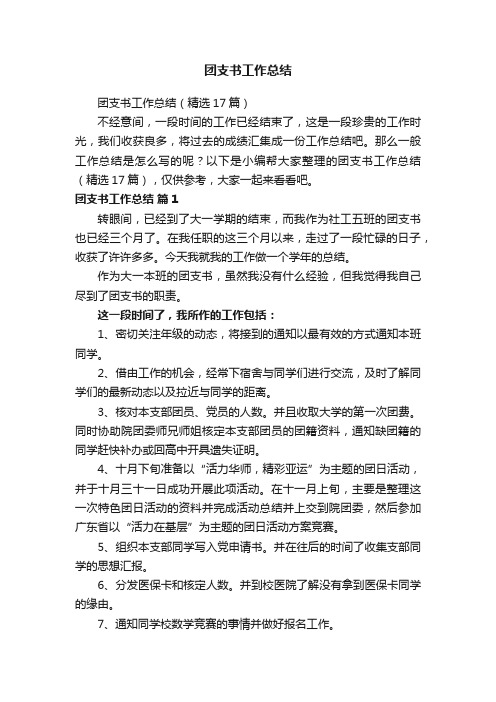 团支书工作总结

团支书工作总结（精选17篇）

不经意间，一段时间的工作已经结束了，这是一段珍贵的工作时光，我们收获良多，将过去的成绩汇集成一份工作总结吧。那么一般工作总结是怎么写的呢？以下是小编帮大家整理的团支书工作总结（精选17篇），仅供参考，大家一起来看看吧。

团支书工作总结 篇1

转眼间，已经到了大一学期的结束，而我作为社工五班的团支书也已经三个月了。在我任职的这三个月以来，走过了一段忙碌的日子，收获了许许多多。今天我就我的工作做一个学年的总结。

作为大一本班的团支书，虽然我没有什么经验，但我觉得我自己尽到了团支书的职责。

这一段时间了，我所作的工作包括：

1、密切关注年级的动态，将接到的通知以最有效的方式通知本班同学。

2、借由工作的机会，经常下宿舍与同学们进行交流，及时了解同学们的最新动态以及拉近与同学的距离。

3、核对本支部团员、党员的人数。并且收取大学的第一次团费。同时协助院团委师兄师姐核定本支部团员的团籍资料，通知缺团籍的同学赶快补办或回高中开具遗失证明。

4、十月下旬准备以“活力华师，精彩亚运”为主题的团日活动，并于十月三十一日成功开展此项活动。在十一月上旬，主要是整理这一次特色团日活动的资料并完成活动总结并上交到院团委，然后参加广东省以“活力在基层”为主题的团日活动方案竞赛。

5、组织本支部同学写入党申请书。并在往后的时间了收集支部同学的思想汇报。

6、分发医保卡和核定人数。并到校医院了解没有拿到医保卡同学的缘由。

7、通知同学校数学竞赛的事情并做好报名工作。